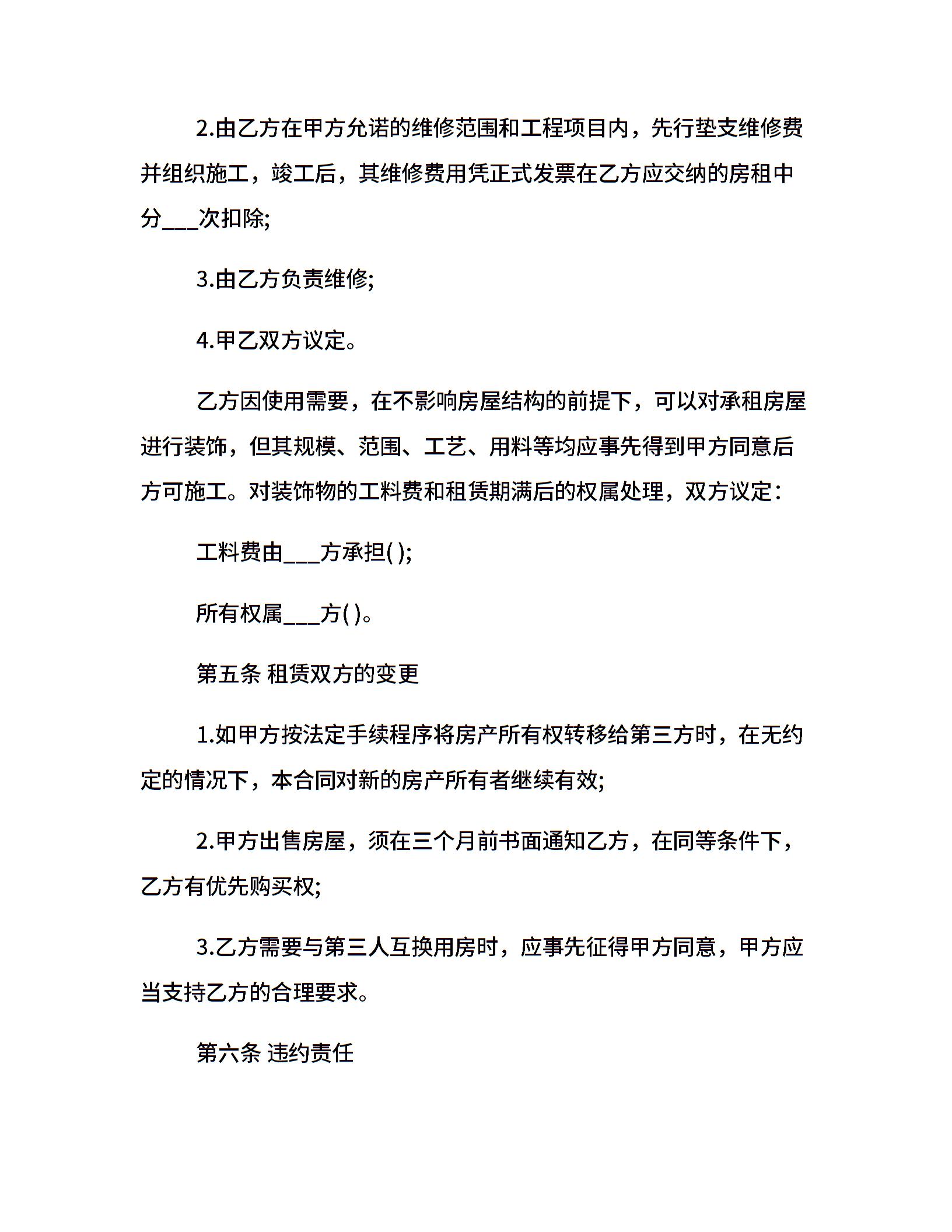 2.由乙方在甲方允诺的维修范围和工程项目内，先行垫支维修费并组织施工，竣工后，其维修费用凭正式发票在乙方应交纳的房租中分___次扣除;

3.由乙方负责维修;

4.甲乙双方议定。

乙方因使用需要，在不影响房屋结构的前提下，可以对承租房屋进行装饰，但其规模、范围、工艺、用料等均应事先得到甲方同意后方可施工。对装饰物的工料费和租赁期满后的权属处理，双方议定：

工料费由___方承担( );

所有权属___方( )。

第五条 租赁双方的变更

1.如甲方按法定手续程序将房产所有权转移给第三方时，在无约定的情况下，本合同对新的房产所有者继续有效;

2.甲方出售房屋，须在三个月前书面通知乙方，在同等条件下，乙方有优先购买权;

3.乙方需要与第三人互换用房时，应事先征得甲方同意，甲方应当支持乙方的合理要求。

第六条 违约责任